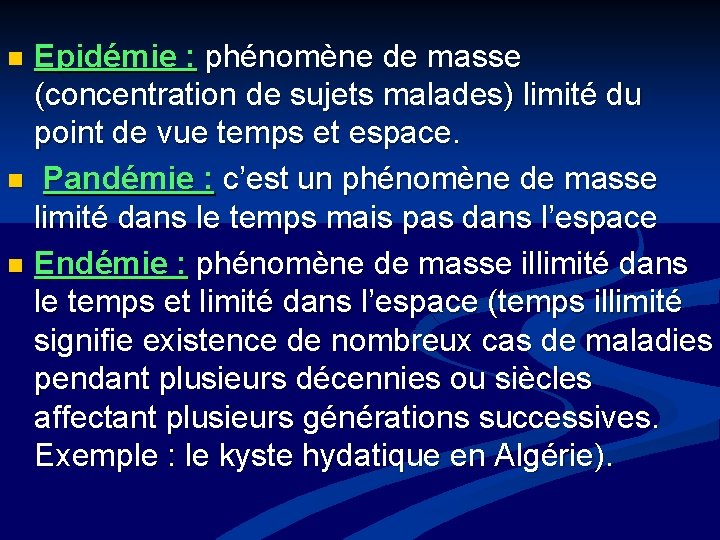 Epidémie : phénomène de masse (concentration de sujets malades) limité du point de vue temps et espace.

Pandémie : c'est un phénomène de masse limité dans le temps mais pas dans l'espace

Endémie : phénomène de masse illimité dans le temps et limité dans l'espace (temps illimité signifie existence de nombreux cas de maladies pendant plusieurs décennies ou siècles affectant plusieurs générations successives. Exemple : le kyste hydatique en Algérie).